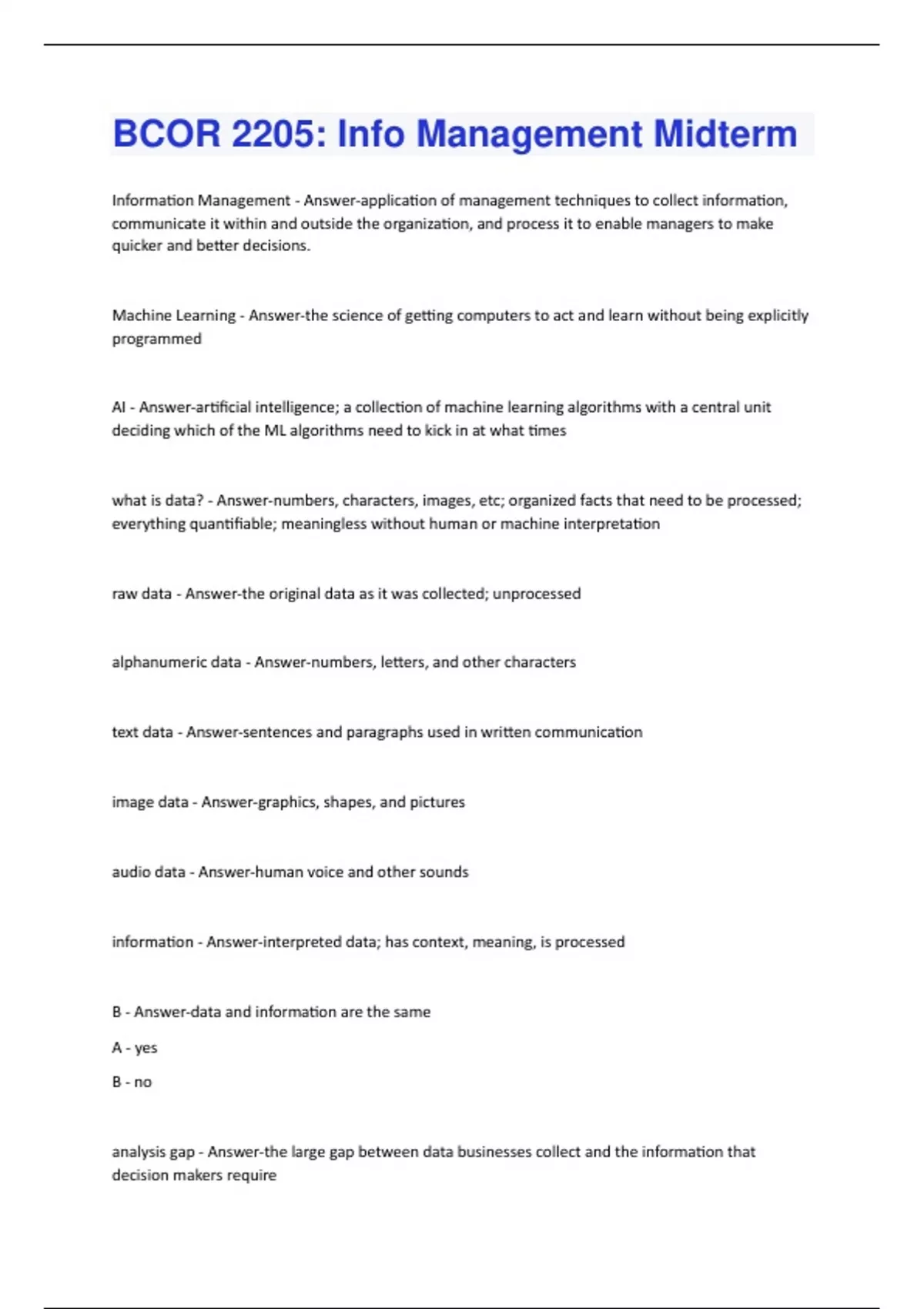 BCOR 2205: Info Management Midterm

Information Management - Answer-application of management techniques to collect information, communicate it within and outside the organization, and process it to enable managers to make quicker and better decisions.

Machine Learning - Answer-the science of getting computers to act and learn without being explicitly programmed

AI - Answer-artificial intelligence; a collection of machine learning algorithms with a central unit deciding which of the ML algorithms need to kick in at what times

what is data? - Answer-numbers, characters, images, etc; organized facts that need to be processed; everything quantifiable; meaningless without human or machine interpretation

raw data - Answer-the original data as it was collected; unprocessed

alphanumeric data - Answer-numbers, letters, and other characters

text data - Answer-sentences and paragraphs used in written communication

image data - Answer-graphics, shapes, and pictures

audio data - Answer-human voice and other sounds

information - Answer-interpreted data; has context, meaning, is processed

B - Answer-data and information are the same

A - yes

B - no

analysis gap - Answer-the large gap between data businesses collect and the information that decision makers require